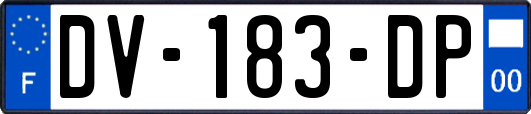 F
DV-183-DP
00